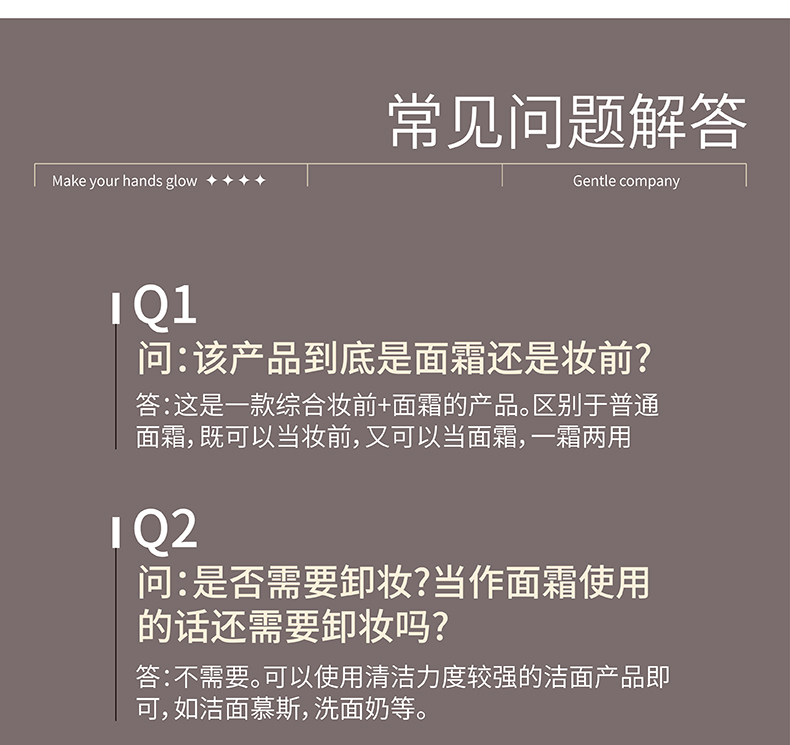 常见问题解答

Make your hands glow ✦✦✦✦

Gentle company

Q1

问:该产品到底是面霜还是妆前?

答:这是一款综合妆前+面霜的产品。区别于普通面霜,既可以当妆前,又可以当面霜,一霜两用

Q2

问:是否需要卸妆?当作面霜使用的话还需要卸妆吗?

答:不需要。可以使用清洁力度较强的洁面产品即可,如洁面慕斯,洗面奶等。